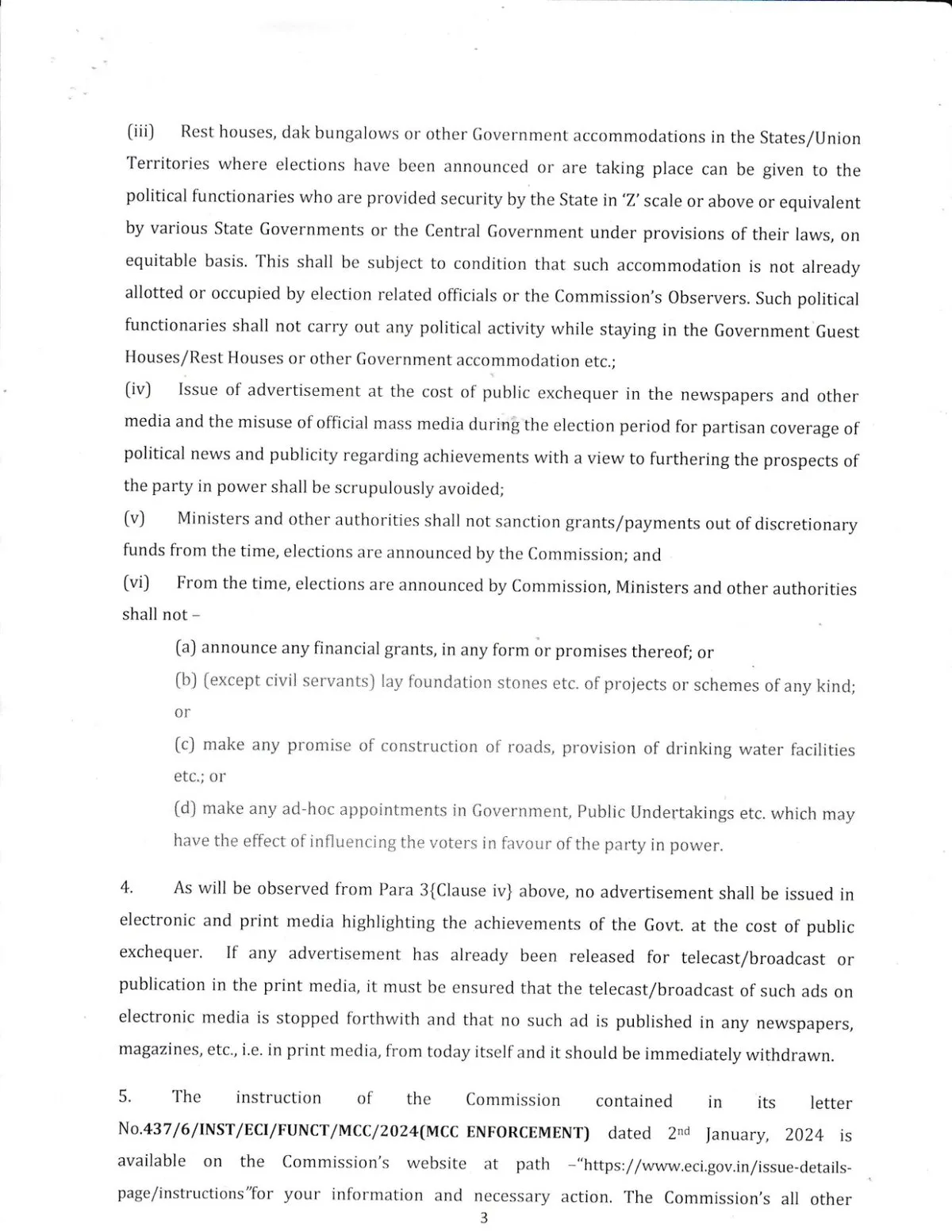 (iii) Rest houses, dak bungalows or other Government accommodations in the States/Union Territories where elections have been announced or are taking place can be given to the political functionaries who are provided security by the State in 'Z' scale or above or equivalent by various State Governments or the Central Government under provisions of their laws, on equitable basis. This shall be subject to condition that such accommodation is not already allotted or occupied by election related officials or the Commission's Observers. Such political functionaries shall not carry out any political activity while staying in the Government Guest Houses/Rest Houses or other Government accommodation etc.;

(iv) Issue of advertisement at the cost of public exchequer in the newspapers and other media and the misuse of official mass media during the election period for partisan coverage of political news and publicity regarding achievements with a view to furthering the prospects of the party in power shall be scrupulously avoided;

(v) Ministers and other authorities shall not sanction grants/payments out of discretionary funds from the time, elections are announced by the Commission; and

(vi) From the time, elections are announced by Commission, Ministers and other authorities shall not –

(a) announce any financial grants, in any form or promises thereof; or

(b) (except civil servants) lay foundation stones etc. of projects or schemes of any kind; or

(c) make any promise of construction of roads, provision of drinking water facilities etc.; or

(d) make any ad-hoc appointments in Government, Public Undertakings etc. which may have the effect of influencing the voters in favour of the party in power.

4. As will be observed from Para 3{Clause iv} above, no advertisement shall be issued in electronic and print media highlighting the achievements of the Govt. at the cost of public exchequer. If any advertisement has already been released for telecast/broadcast or publication in the print media, it must be ensured that the telecast/broadcast of such ads on electronic media is stopped forthwith and that no such ad is published in any newspapers, magazines, etc., i.e. in print media, from today itself and it should be immediately withdrawn.

5. The instruction of the Commission contained in its letter No.437/6/INST/ECI/FUNCT/MCC/2024(MCC ENFORCEMENT) dated 2$^{nd}$ January, 2024 is available on the Commission's website at path –"https://www.eci.gov.in/issue-details-page/instructions"for your information and necessary action. The Commission's all other

3